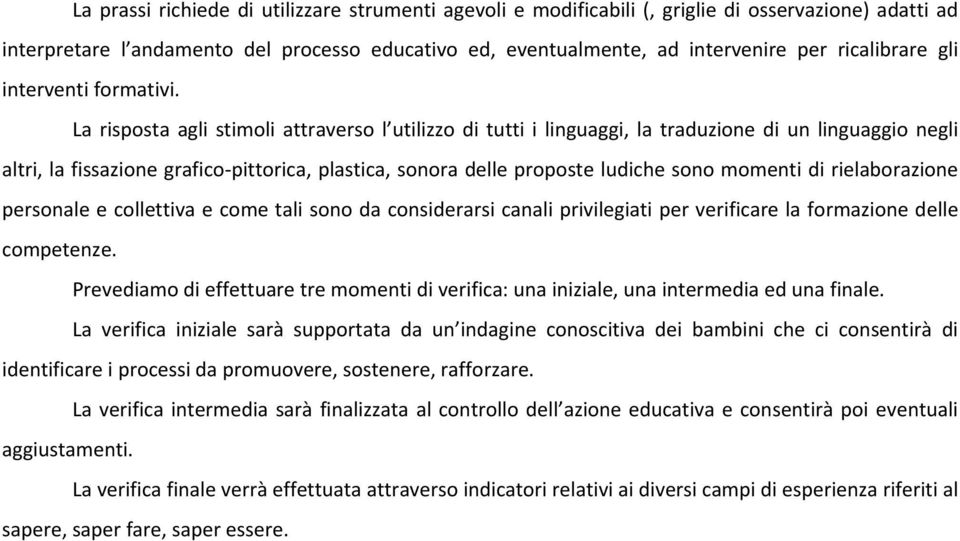 La prassi richiede di utilizzare strumenti agevoli e modificabili (, griglie di osservazione) adatti ad interpretare l'andamento del processo educativo ed, eventualmente, ad intervenire per ricalibrare gli interventi formativi.

La risposta agli stimoli attraverso l'utilizzo di tutti i linguaggi, la traduzione di un linguaggio negli altri, la fissazione grafico-pittorica, plastica, sonora delle proposte ludiche sono momenti di rielaborazione personale e collettiva e come tali sono da considerarsi canali privilegiati per verificare la formazione delle competenze.

Prevediamo di effettuare tre momenti di verifica: una iniziale, una intermedia ed una finale.

La verifica iniziale sarà supportata da un'indagine conoscitiva dei bambini che ci consentirà di identificare i processi da promuovere, sostenere, rafforzare.

La verifica intermedia sarà finalizzata al controllo dell'azione educativa e consentirà poi eventuali aggiustamenti.

La verifica finale verrà effettuata attraverso indicatori relativi ai diversi campi di esperienza riferiti al sapere, saper fare, saper essere.